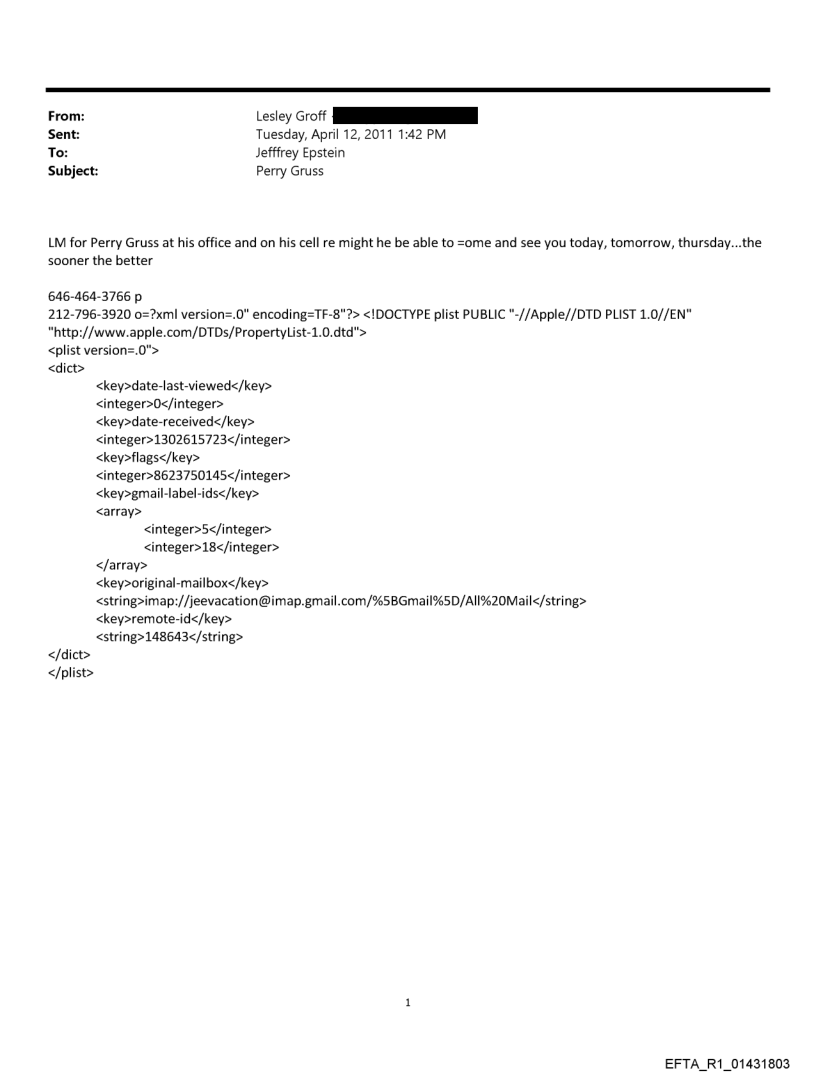 From: Lesley Groff
Sent: Tuesday, April 12, 2011 1:42 PM
To: Jefffrey Epstein
Subject: Perry Gruss

LM for Perry Gruss at his office and on his cell re might he be able to =ome and see you today, tomorrow, thursday...the sooner the better

646-464-3766 p
212-796-3920 o=?xml version=.0" encoding=TF-8"?> <!DOCTYPE plist PUBLIC "-//Apple//DTD PLIST 1.0//EN" "http://www.apple.com/DTDs/PropertyList-1.0.dtd">
<plist version=.0">
<dict>
<key>date-last-viewed</key>
<integer>0</integer>
<key>date-received</key>
<integer>1302615723</integer>
<key>flags</key>
<integer>8623750145</integer>
<key>gmail-label-ids</key>
<array>
<integer>5</integer>
<integer>18</integer>
</array>
<key>original-mailbox</key>
<string>imap://jeevacation@imap.gmail.com/%5BGmail%5D/All%20Mail</string>
<key>remote-id</key>
<string>148643</string>
</dict>
</plist>

1

EFTA_R1_01431803